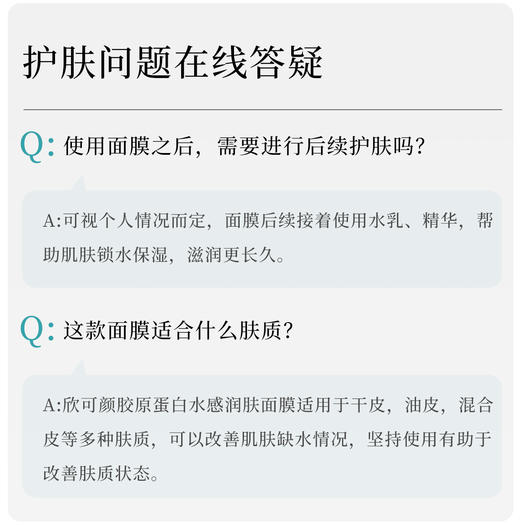 护肤问题在线答疑

Q: 使用面膜之后，需要进行后续护肤吗？

A:可视个人情况而定，面膜后续接着使用水乳、精华，帮助肌肤锁水保湿，滋润更长久。

Q: 这款面膜适合什么肤质？

A:欣可颜胶原蛋白水感润肤面膜适用于干皮，油皮，混合皮等多种肤质，可以改善肌肤缺水情况，坚持使用有助于改善肤质状态。